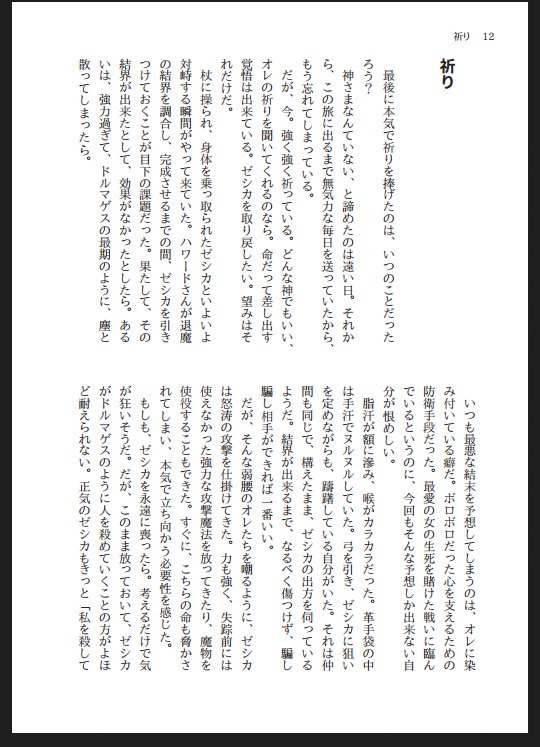 祈り　12

祈り

最後に本気で祈りを捧げたのは、いつのことだったろう？

神さまなんていない、と諦めたのは遠い日。それから、この旅に出るまで無気力な毎日を送っていたから、もう忘れてしまっている。

だが、今。強く強く祈っている。どんな神でもいい、オレの祈りを聞いてくれるのなら。命だって差し出す覚悟は出来ている。ゼシカを取り戻したい。望みはそれだけだ。

杖に操られ、身体を乗っ取られたゼシカといよいよ対峙する瞬間がやって来ていた。ハワードさんが退魔の結界を調合し、完成させるまでの間、ゼシカを引きつけておくことが目下の課題だった。果たして、その結界が出来たとして、効果がなかったとしたら。あるいは、強力過ぎて、ドルマゲスの最期のように、塵と散ってしまったら。

いつも最悪な結末を予想してしまうのは、オレに染み付いている癖だ。ボロボロだった心を支えるための防衛手段だった。最愛の女の生死を賭けた戦いに臨んでいるというのに、今回もそんな予想しか出来ない自分が恨めしい。

脂汗が額に滲み、喉がカラカラだった。革手袋の中は手汗でヌルヌルしていた。弓を引き、ゼシカに狙いを定めながらも、躊躇している自分がいた。それは仲間も同じで、構えたまま、ゼシカの出方を伺っているようだ。結界が出来るまで、なるべく傷つけず、騙し騙し相手ができれば一番いい。

だが、そんな弱腰のオレたちを嘲るように、ゼシカは怒涛の攻撃を仕掛けてきた。力も強く、失踪前には使えなかった強力な攻撃魔法を放ってきたり、魔物を使役することもできた。すぐに、こちらの命も脅かされてしまい、本気で立ち向かう必要性を感じた。

もしも、ゼシカを永遠に喪ったら。考えるだけで気が狂いそうだ。だが、このまま放っておいて、ゼシカがドルマゲスのように人を殺めていくことの方がよほど耐えられない。正気のゼシカもきっと「私を殺して